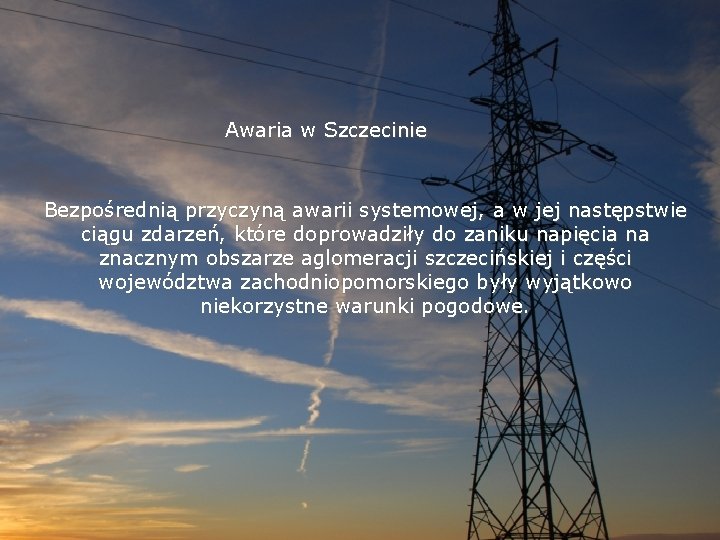 Awaria w Szczecinie

Bezpośrednią przyczyną awarii systemowej, a w jej następstwie ciągu zdarzeń, które doprowadziły do zaniku napięcia na znacznym obszarze aglomeracji szczecińskiej i części województwa zachodniopomorskiego były wyjątkowo niekorzystne warunki pogodowe.